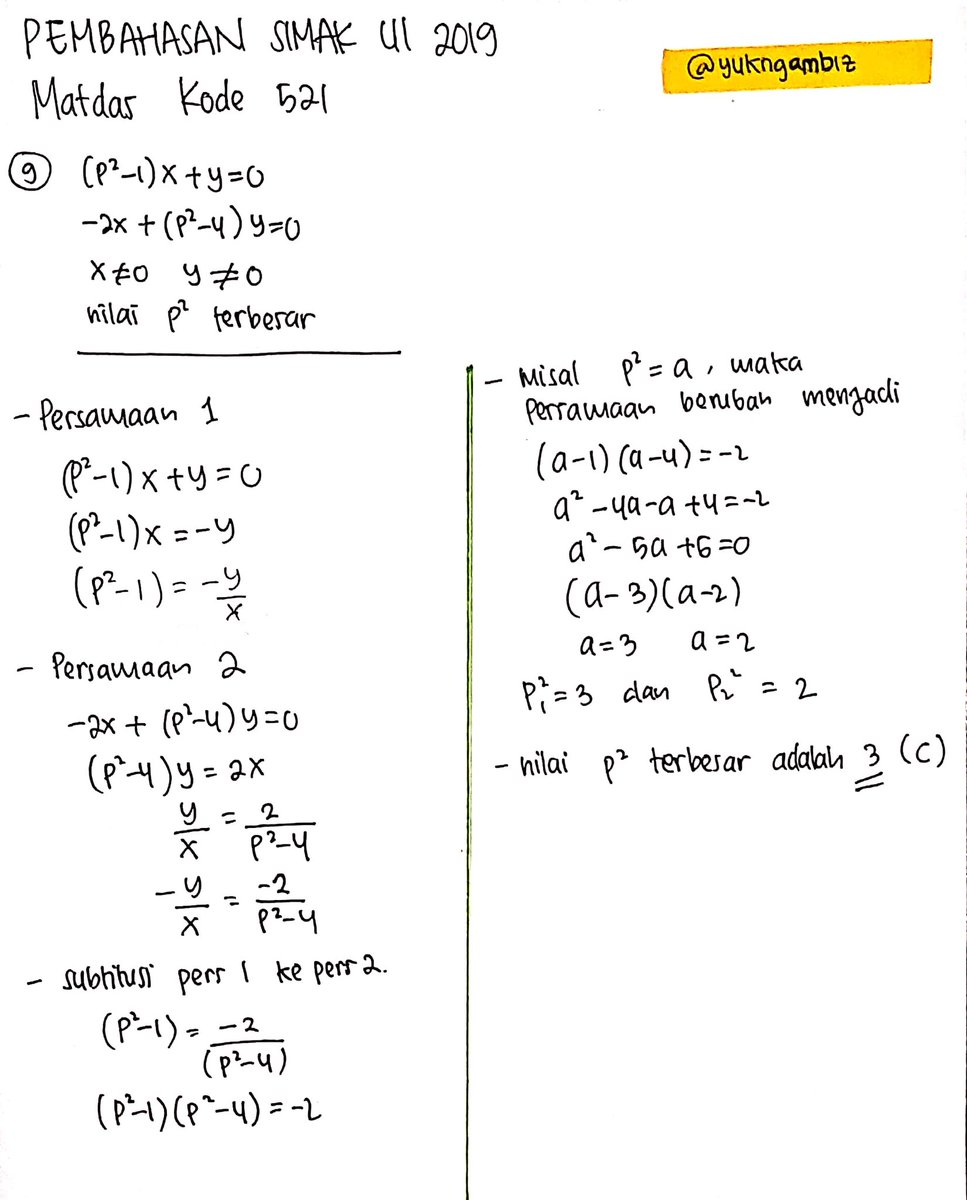 PEMBAHASAN SIMAK UI 2019
Matdas Kode 521

@yukngambiz

⑨ $(p^2-1)x+y=0$
$-2x+(p^2-4)y=0$
$x \neq 0 \quad y \neq 0$
nilai $p^2$ terbesar

- Persamaan 1
$(p^2-1)x+y=0$
$(p^2-1)x=-y$
$(p^2-1)=-\frac{y}{x}$

- Persamaan 2
$-2x+(p^2-4)y=0$
$(p^2-4)y=2x$
$\frac{y}{x}=\frac{2}{p^2-4}$
$-\frac{y}{x}=\frac{-2}{p^2-4}$

- subtitusi pers 1 ke pers 2.
$(p^2-1)=\frac{-2}{(p^2-4)}$
$(p^2-1)(p^2-4)=-2$

- Misal $p^2=a$, maka persamaan berubah menjadi
$(a-1)(a-4)=-2$
$a^2-4a-a+4=-2$
$a^2-5a+6=0$
$(a-3)(a-2)$
$a=3 \quad a=2$
$p_1^2=3$ dan $p_2^2=2$

- nilai $p^2$ terbesar adalah 3 (C)